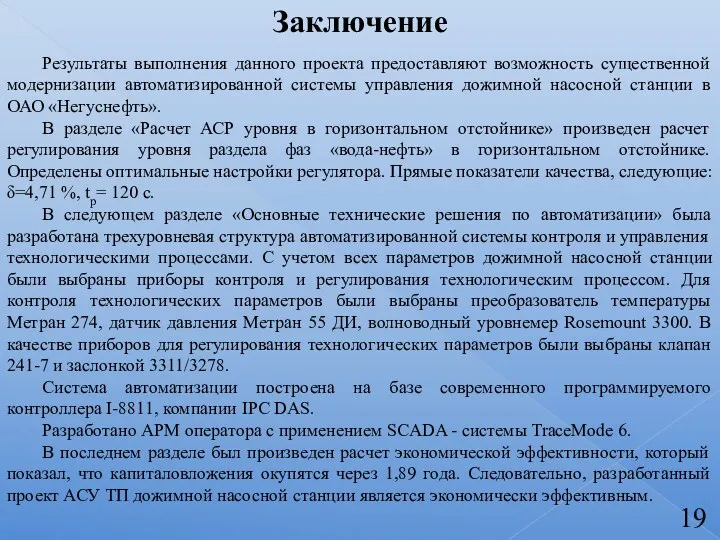 Заключение

Результаты выполнения данного проекта предоставляют возможность существенной модернизации автоматизированной системы управления дожимной насосной станции в ОАО «Негуснефть».

В разделе «Расчет АСР уровня в горизонтальном отстойнике» произведен расчет регулирования уровня раздела фаз «вода-нефть» в горизонтальном отстойнике. Определены оптимальные настройки регулятора. Прямые показатели качества, следующие: $\delta$=4,71 %, $t_p$= 120 с.

В следующем разделе «Основные технические решения по автоматизации» была разработана трехуровневая структура автоматизированной системы контроля и управления технологическими процессами. С учетом всех параметров дожимной насосной станции были выбраны приборы контроля и регулирования технологическим процессом. Для контроля технологических параметров были выбраны преобразователь температуры Метран 274, датчик давления Метран 55 ДИ, волноводный уровнемер Rosemount 3300. В качестве приборов для регулирования технологических параметров были выбраны клапан 241-7 и заслонкой 3311/3278.

Система автоматизации построена на базе современного программируемого контроллера I-8811, компании IPC DAS.

Разработано АРМ оператора с применением SCADA - системы TraceMode 6.

В последнем разделе был произведен расчет экономической эффективности, который показал, что капиталовложения окупятся через 1,89 года. Следовательно, разработанный проект АСУ ТП дожимной насосной станции является экономически эффективным.

19